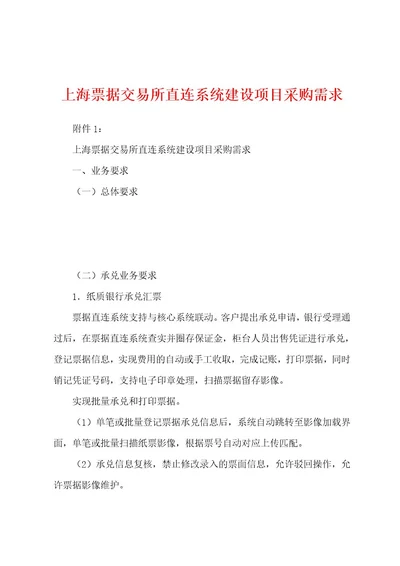 上海票据交易所直连系统建设项目采购需求

附件 1：

上海票据交易所直连系统建设项目采购需求

一、业务要求

（一）总体要求

（二）承兑业务要求

1．纸质银行承兑汇票

票据直连系统支持与核心系统联动。客户提出承兑申请，银行受理通过后，在票据直连系统查实并圈存保证金，柜台人员出售凭证进行承兑，登记票据信息，实现费用的自动或手工收取，完成记账，打印票据，同时销记凭证号码，支持电子印章处理，扫描票据留存影像。

实现批量承兑和打印票据。

（1）单笔或批量登记票据承兑信息后，系统自动跳转至影像加载界面，单笔或批量扫描纸票影像，根据票号自动对应上传匹配。

（2）承兑信息复核，禁止修改录入的票面信息，允许驳回操作，允许票据影像维护。